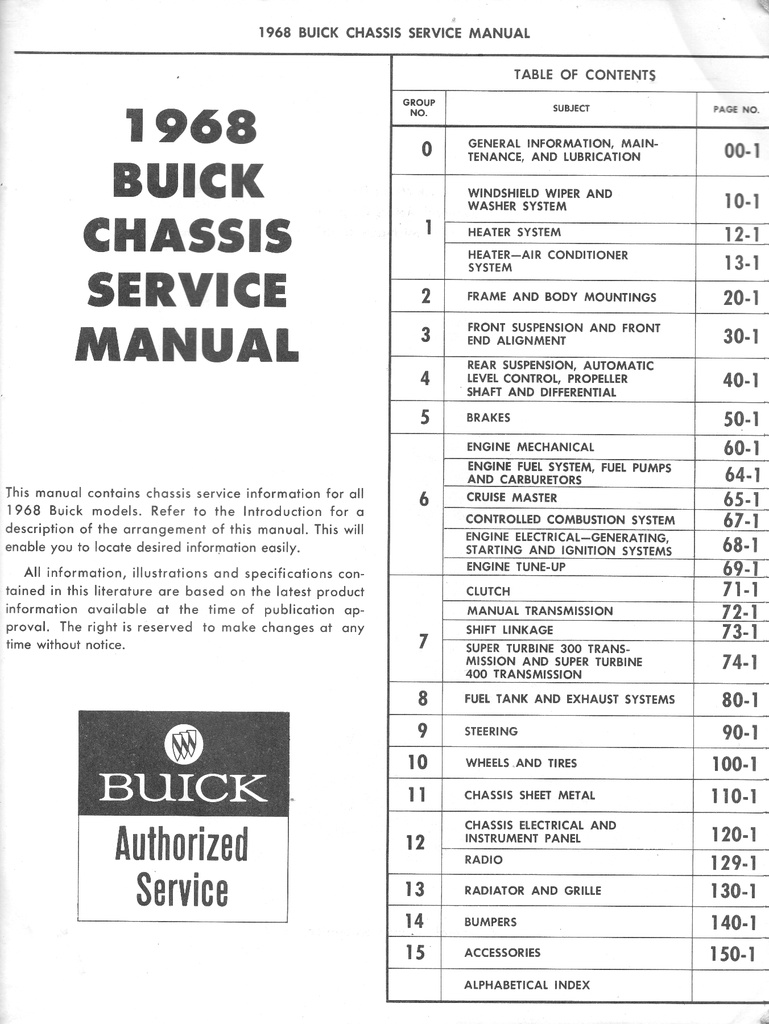 1968 BUICK CHASSIS SERVICE MANUAL

1968 BUICK CHASSIS SERVICE MANUAL

This manual contains chassis service information for all 1968 Buick models. Refer to the Introduction for a description of the arrangement of this manual. This will enable you to locate desired information easily.

All information, illustrations and specifications contained in this literature are based on the latest product information available at the time of publication approval. The right is reserved to make changes at any time without notice.

BUICK

Authorized Service

TABLE OF CONTENTS

| GROUP NO. | SUBJECT | PAGE NO. |
|---|---|---|
| 0 | GENERAL INFORMATION, MAINTENANCE, AND LUBRICATION | 00-1 |
| 1 | WINDSHIELD WIPER AND WASHER SYSTEM | 10-1 |
| | HEATER SYSTEM | 12-1 |
| | HEATER—AIR CONDITIONER SYSTEM | 13-1 |
| 2 | FRAME AND BODY MOUNTINGS | 20-1 |
| 3 | FRONT SUSPENSION AND FRONT END ALIGNMENT | 30-1 |
| 4 | REAR SUSPENSION, AUTOMATIC LEVEL CONTROL, PROPELLER SHAFT AND DIFFERENTIAL | 40-1 |
| 5 | BRAKES | 50-1 |
| 6 | ENGINE MECHANICAL | 60-1 |
| | ENGINE FUEL SYSTEM, FUEL PUMPS AND CARBURETORS | 64-1 |
| | CRUISE MASTER | 65-1 |
| | CONTROLLED COMBUSTION SYSTEM | 67-1 |
| | ENGINE ELECTRICAL—GENERATING, STARTING AND IGNITION SYSTEMS | 68-1 |
| | ENGINE TUNE-UP | 69-1 |
| 7 | CLUTCH | 71-1 |
| | MANUAL TRANSMISSION | 72-1 |
| | SHIFT LINKAGE | 73-1 |
| | SUPER TURBINE 300 TRANSMISSION AND SUPER TURBINE 400 TRANSMISSION | 74-1 |
| 8 | FUEL TANK AND EXHAUST SYSTEMS | 80-1 |
| 9 | STEERING | 90-1 |
| 10 | WHEELS AND TIRES | 100-1 |
| 11 | CHASSIS SHEET METAL | 110-1 |
| 12 | CHASSIS ELECTRICAL AND INSTRUMENT PANEL | 120-1 |
| | RADIO | 129-1 |
| 13 | RADIATOR AND GRILLE | 130-1 |
| 14 | BUMPERS | 140-1 |
| 15 | ACCESSORIES | 150-1 |
| | ALPHABETICAL INDEX | |